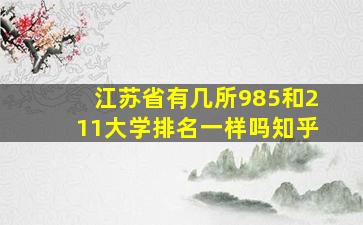 江苏省有几所985和211大学排名一样吗知乎